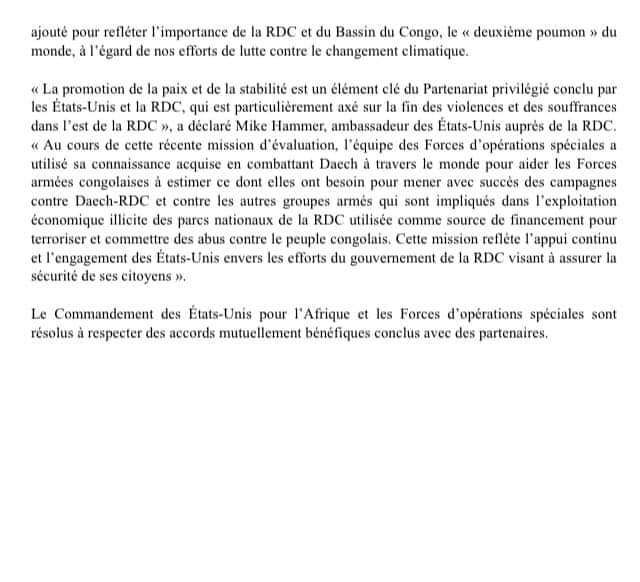 ajouté pour refléter l'importance de la RDC et du Bassin du Congo, le « deuxième poumon » du monde, à l'égard de nos efforts de lutte contre le changement climatique.

« La promotion de la paix et de la stabilité est un élément clé du Partenariat privilégié conclu par les États-Unis et la RDC, qui est particulièrement axé sur la fin des violences et des souffrances dans l'est de la RDC », a déclaré Mike Hammer, ambassadeur des États-Unis auprès de la RDC. « Au cours de cette récente mission d'évaluation, l'équipe des Forces d'opérations spéciales a utilisé sa connaissance acquise en combattant Daech à travers le monde pour aider les Forces armées congolaises à estimer ce dont elles ont besoin pour mener avec succès des campagnes contre Daech-RDC et contre les autres groupes armés qui sont impliqués dans l'exploitation économique illicite des parcs nationaux de la RDC utilisée comme source de financement pour terroriser et commettre des abus contre le peuple congolais. Cette mission reflète l'appui continu et l'engagement des États-Unis envers les efforts du gouvernement de la RDC visant à assurer la sécurité de ses citoyens ».

Le Commandement des États-Unis pour l'Afrique et les Forces d'opérations spéciales sont résolus à respecter des accords mutuellement bénéfiques conclus avec des partenaires.